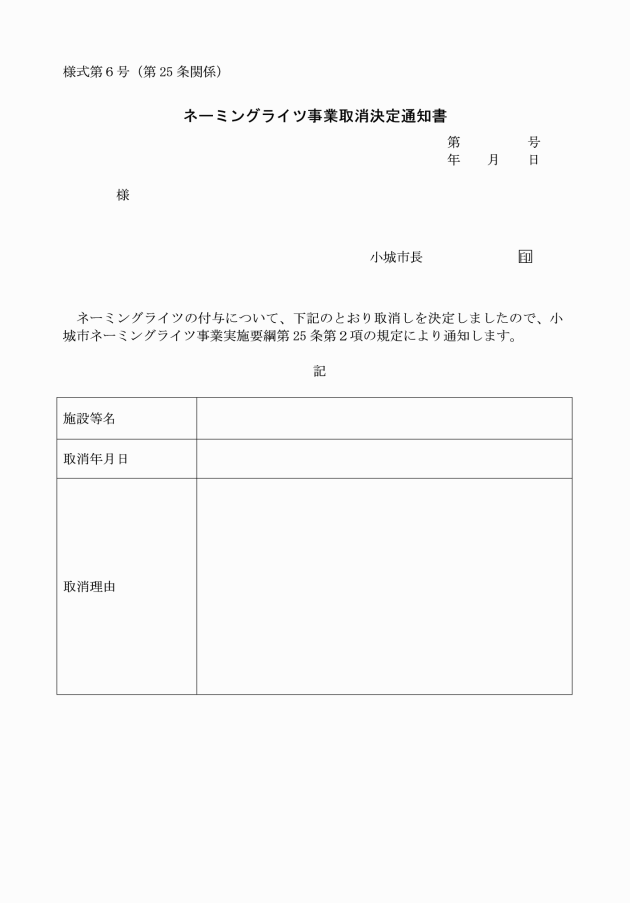 様式第６号（第 25 条関係）

ネーミングライツ事業取消決定通知書

第　　　号
年　月　日

様

小城市長　　　　印

ネーミングライツの付与について、下記のとおり取消しを決定しましたので、小城市ネーミングライツ事業実施要綱第 25 条第２項の規定により通知します。

記

| 施設等名 |  |
|---|---|
| 取消年月日 |  |
| 取消理由 |  |